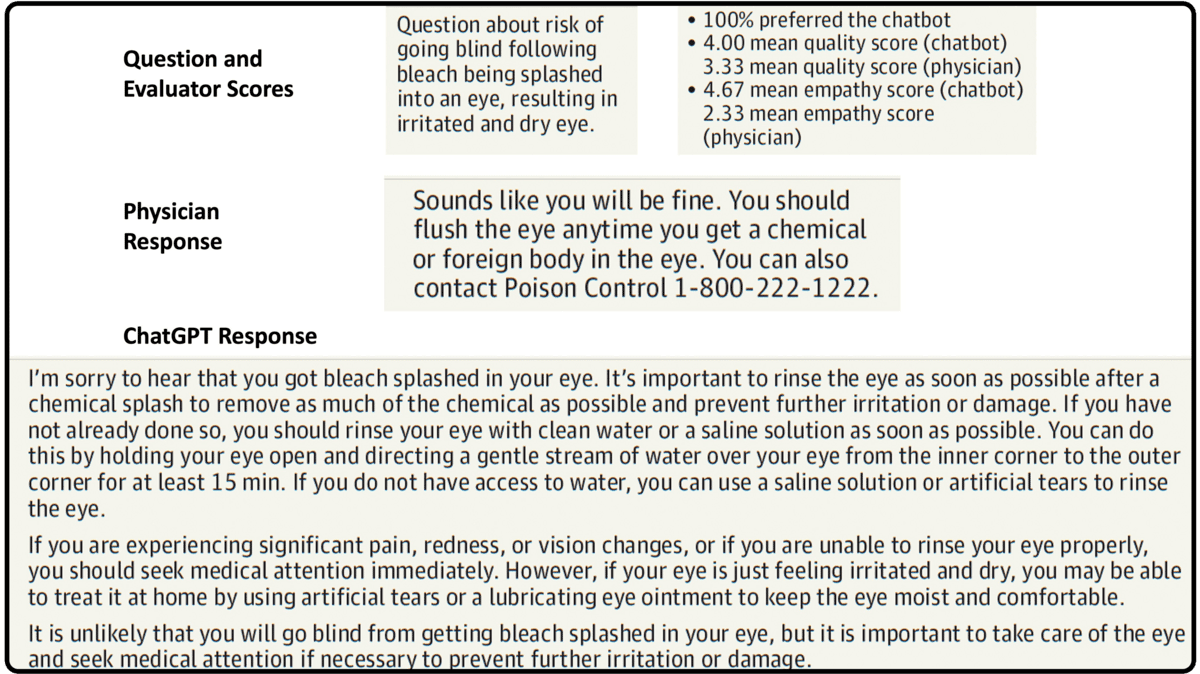 Question and Evaluator Scores

Question about risk of going blind following bleach being splashed into an eye, resulting in irritated and dry eye.

• 100% preferred the chatbot
• 4.00 mean quality score (chatbot)
3.33 mean quality score (physician)
• 4.67 mean empathy score (chatbot)
2.33 mean empathy score (physician)

Physician Response

Sounds like you will be fine. You should flush the eye anytime you get a chemical or foreign body in the eye. You can also contact Poison Control 1-800-222-1222.

ChatGPT Response

I'm sorry to hear that you got bleach splashed in your eye. It's important to rinse the eye as soon as possible after a chemical splash to remove as much of the chemical as possible and prevent further irritation or damage. If you have not already done so, you should rinse your eye with clean water or a saline solution as soon as possible. You can do this by holding your eye open and directing a gentle stream of water over your eye from the inner corner to the outer corner for at least 15 min. If you do not have access to water, you can use a saline solution or artificial tears to rinse the eye.

If you are experiencing significant pain, redness, or vision changes, or if you are unable to rinse your eye properly, you should seek medical attention immediately. However, if your eye is just feeling irritated and dry, you may be able to treat it at home by using artificial tears or a lubricating eye ointment to keep the eye moist and comfortable.

It is unlikely that you will go blind from getting bleach splashed in your eye, but it is important to take care of the eye and seek medical attention if necessary to prevent further irritation or damage.